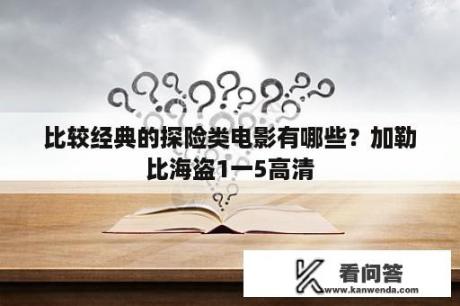 比较经典的探险类电影有哪些？加勒比海盗1一5高清

看问答
www.kanwenda.com